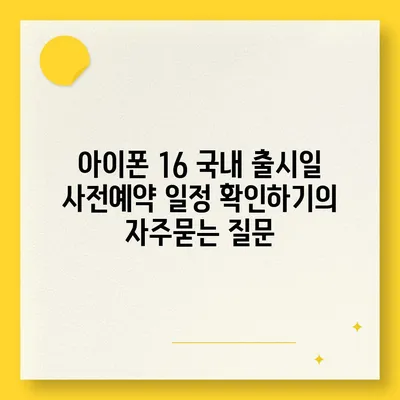 아이폰 16 국내 출시일 사전예약 일정 확인하기의 자주묻는 질문